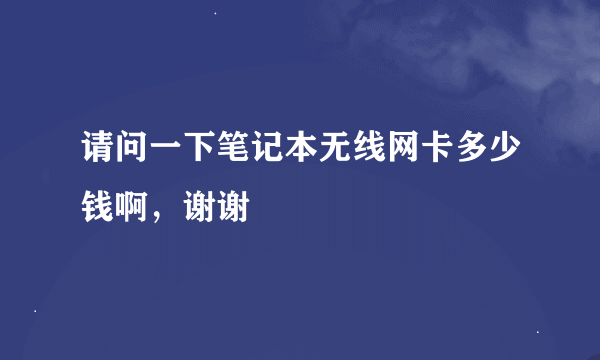 请问一下笔记本无线网卡多少钱啊，谢谢